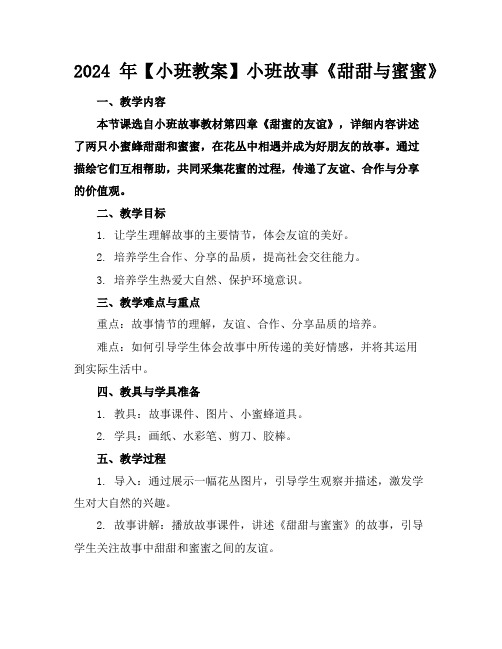 2024 年【小班教案】小班故事《甜甜与蜜蜜》

一、教学内容

本节课选自小班故事教材第四章《甜蜜的友谊》，详细内容讲述了两只小蜜蜂甜甜和蜜蜜，在花丛中相遇并成为好朋友的故事。通过描绘它们互相帮助，共同采集花蜜的过程，传递了友谊、合作与分享的价值观。

二、教学目标

1. 让学生理解故事的主要情节，体会友谊的美好。

2. 培养学生合作、分享的品质，提高社会交往能力。

3. 培养学生热爱大自然、保护环境意识。

三、教学难点与重点

重点：故事情节的理解，友谊、合作、分享品质的培养。

难点：如何引导学生体会故事中所传递的美好情感，并将其运用到实际生活中。

四、教具与学具准备

1. 教具：故事课件、图片、小蜜蜂道具。

2. 学具：画纸、水彩笔、剪刀、胶棒。

五、教学过程

1. 导入：通过展示一幅花丛图片，引导学生观察并描述，激发学生对大自然的兴趣。

2. 故事讲解：播放故事课件，讲述《甜甜与蜜蜜》的故事，引导学生关注故事中甜甜和蜜蜜之间的友谊。